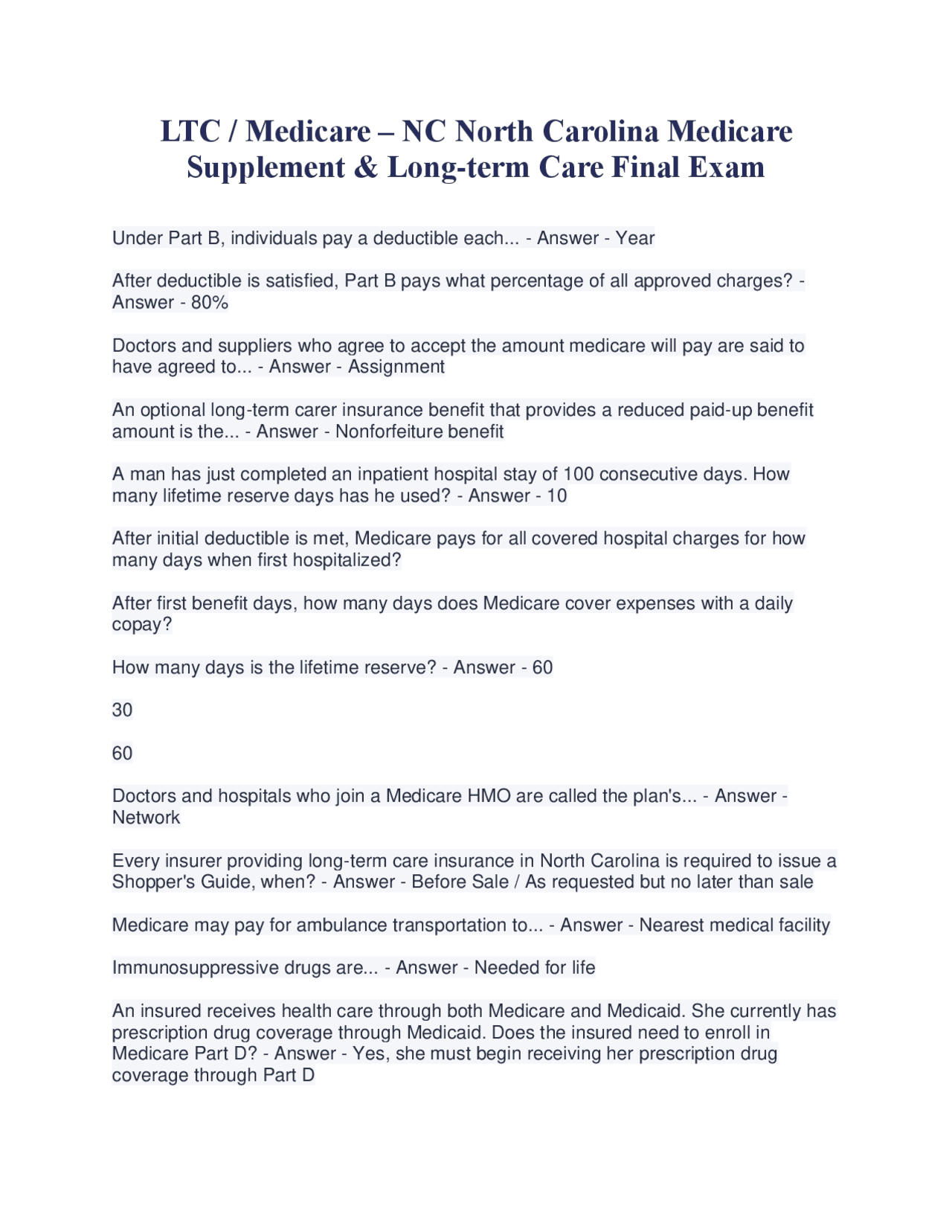 LTC / Medicare – NC North Carolina Medicare Supplement & Long-term Care Final Exam

Under Part B, individuals pay a deductible each... - Answer - Year

After deductible is satisfied, Part B pays what percentage of all approved charges? - Answer - 80%

Doctors and suppliers who agree to accept the amount medicare will pay are said to have agreed to... - Answer - Assignment

An optional long-term carer insurance benefit that provides a reduced paid-up benefit amount is the... - Answer - Nonforfeiture benefit

A man has just completed an inpatient hospital stay of 100 consecutive days. How many lifetime reserve days has he used? - Answer - 10

After initial deductible is met, Medicare pays for all covered hospital charges for how many days when first hospitalized?

After first benefit days, how many days does Medicare cover expenses with a daily copay?

How many days is the lifetime reserve? - Answer - 60

30

60

Doctors and hospitals who join a Medicare HMO are called the plan's... - Answer - Network

Every insurer providing long-term care insurance in North Carolina is required to issue a Shopper's Guide, when? - Answer - Before Sale / As requested but no later than sale

Medicare may pay for ambulance transportation to... - Answer - Nearest medical facility

Immunosuppressive drugs are... - Answer - Needed for life

An insured receives health care through both Medicare and Medicaid. She currently has prescription drug coverage through Medicaid. Does the insured need to enroll in Medicare Part D? - Answer - Yes, she must begin receiving her prescription drug coverage through Part D